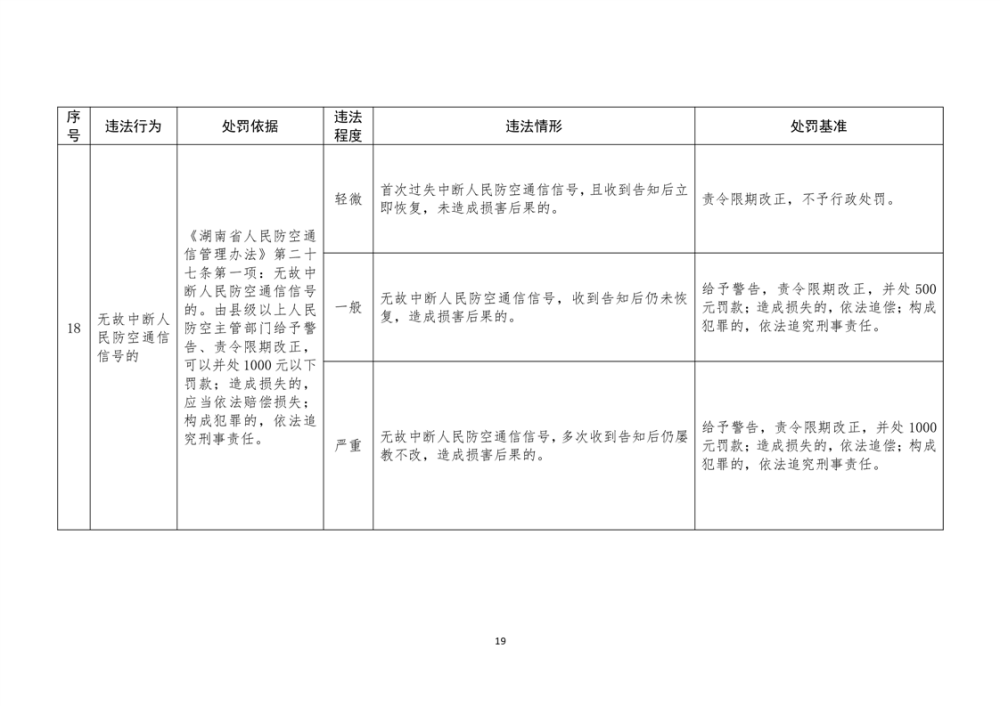 | 序号 | 违法行为 | 处罚依据 | 违法程度 | 违法情形 | 处罚基准 |
|---|---|---|---|---|---|
| 18 | 无故中断人民防空通信信号的 | 《湖南省人民防空通信管理办法》第二十七条第一项：无故中断人民防空通信信号的。由县级以上人民防空主管部门给予警告、责令限期改正，可以并处1000元以下罚款；造成损失的，应当依法赔偿损失；构成犯罪的，依法追究刑事责任。 | 轻微 | 首次过失中断人民防空通信信号，且收到告知后立即恢复，未造成损害后果的。 | 责令限期改正，不予行政处罚。 |
| | | | 一般 | 无故中断人民防空通信信号，收到告知后仍未恢复，造成损害后果的。 | 给予警告，责令限期改正，并处500元罚款；造成损失的，依法追偿；构成犯罪的，依法追究刑事责任。 |
| | | | 严重 | 无故中断人民防空通信信号，多次收到告知后仍屡教不改，造成损害后果的。 | 给予警告，责令限期改正，并处1000元罚款；造成损失的，依法追偿；构成犯罪的，依法追究刑事责任。 |

19